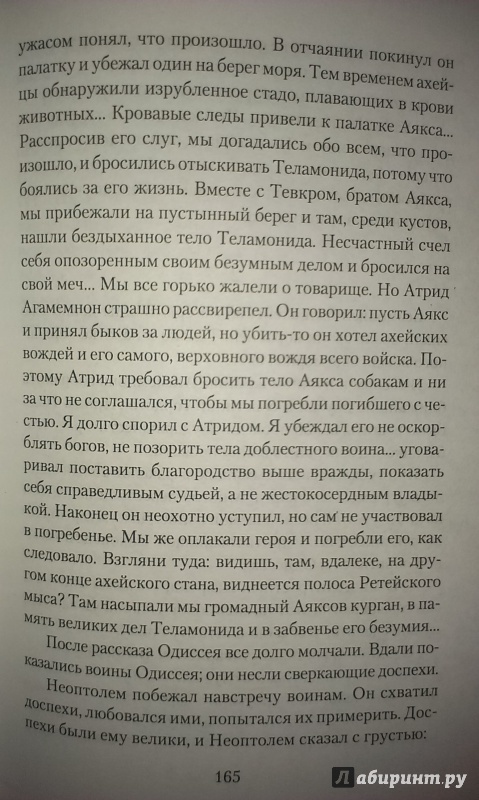 ужасом понял, что произошло. В отчаянии покинул он палатку и убежал один на берег моря. Тем временем ахейцы обнаружили изрубленное стадо, плавающих в крови животных... Кровавые следы привели к палатке Аякса... Расспросив его слуг, мы догадались обо всем, что произошло, и бросились отыскивать Теламонида, потому что боялись за его жизнь. Вместе с Тевкром, братом Аякса, мы прибежали на пустынный берег и там, среди кустов, нашли бездыханное тело Теламонида. Несчастный счел себя опозоренным своим безумным делом и бросился на свой меч... Мы все горько жалели о товарище. Но Атрид Агамемнон страшно рассвирепел. Он говорил: пусть Аякс и принял быков за людей, но убить-то он хотел ахейских вождей и его самого, верховного вождя всего войска. Поэтому Атрид требовал бросить тело Аякса собакам и ни за что не соглашался, чтобы мы погребли погибшего с честью. Я долго спорил с Атридом. Я убеждал его не оскорблять богов, не позорить тела доблестного воина... уговаривал поставить благородство выше вражды, показать себя справедливым судьей, а не жестокосердным владыкой. Наконец он неохотно уступил, но сам не участвовал в погребенье. Мы же оплакали героя и погребли его, как следовало. Взгляни туда: видишь, там, вдалеке, на другом конце ахейского стана, виднеется полоса Ретейского мыса? Там насыпали мы громадный Аяксов курган, в память великих дел Теламонида и в забвенье его безумия...

После рассказа Одиссея все долго молчали. Вдали показались воины Одиссея; они несли сверкающие доспехи.

Неоптолем побежал навстречу воинам. Он схватил доспехи, любовался ими, попытался их примерить. Доспехи были ему велики, и Неоптолем сказал с грустью:

165

Лабиринт.ру